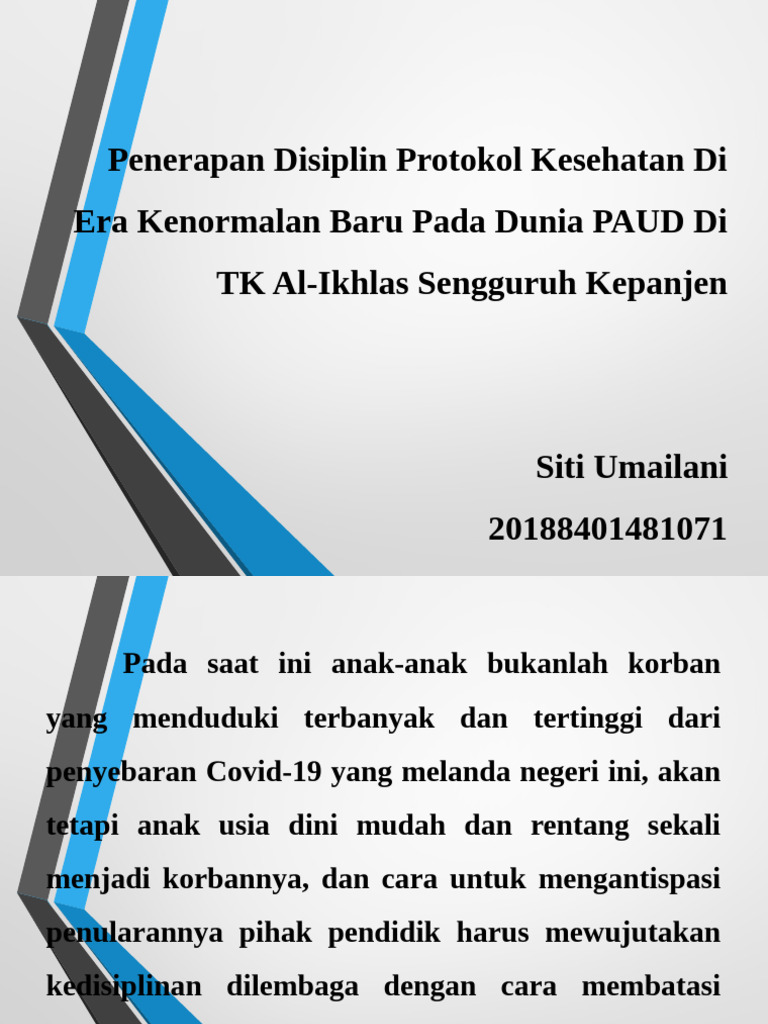 Penerapan Disiplin Protokol Kesehatan Di Era Kenormalan Baru Pada Dunia PAUD Di TK Al-Ikhlas Sengguruh Kepanjen

Siti Umailani

20188401481071

Pada saat ini anak-anak bukanlah korban yang menduduki terbanyak dan tertinggi dari penyebaran Covid-19 yang melanda negeri ini, akan tetapi anak usia dini mudah dan rentang sekali menjadi korbannya, dan cara untuk mengantispasi penularannya pihak pendidik harus mewujutakan kedisiplinan dilembaga dengan cara membatasi